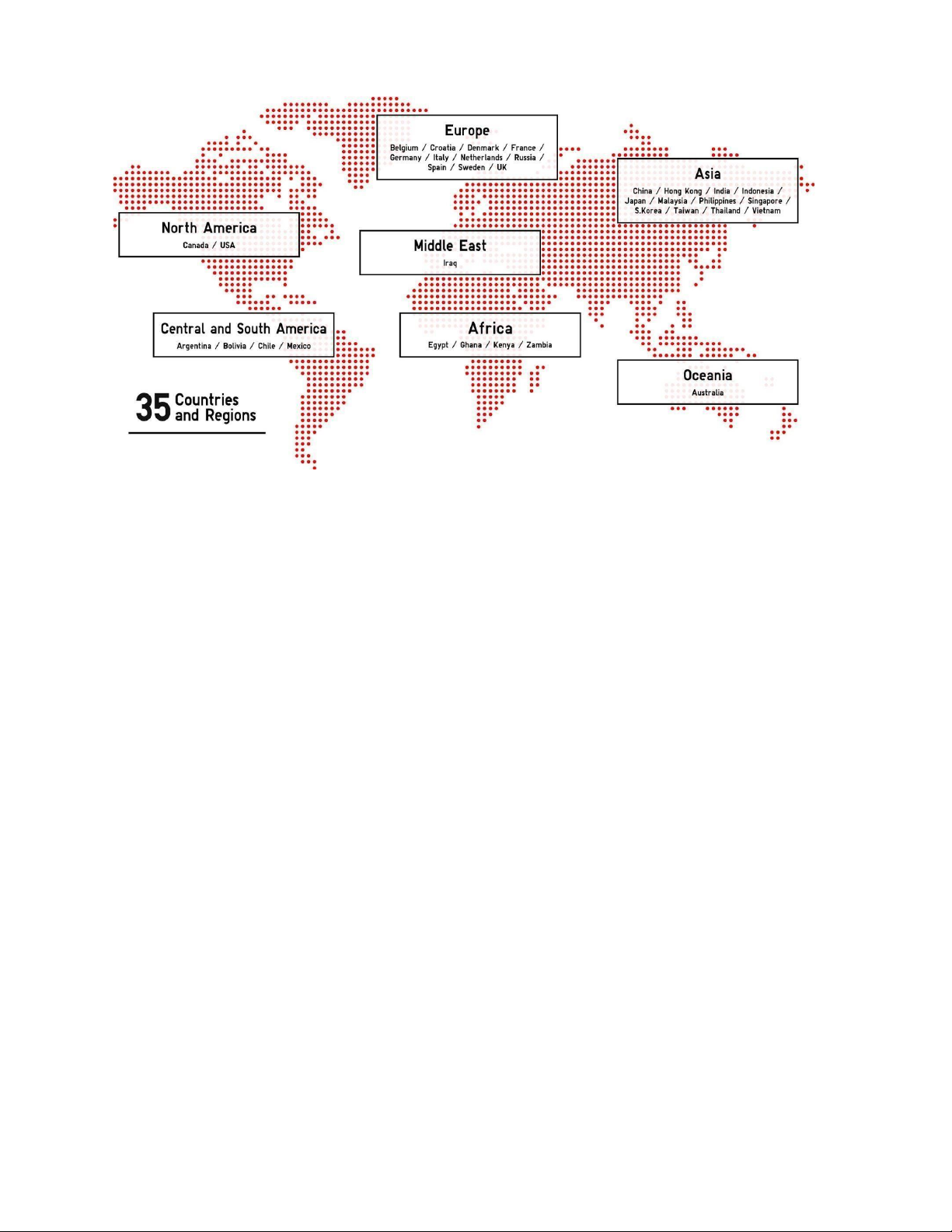 Europe
Belgium / Croatia / Denmark / France / Germany / Italy / Netherlands / Russia / Spain / Sweden / UK

Asia
China / Hong Kong / India / Indonesia / Japan / Malaysia / Philippines / Singapore / S.Korea / Taiwan / Thailand / Vietnam

North America
Canada / USA

Middle East
Iraq

Central and South America
Argentina / Bolivia / Chile / Mexico

Africa
Egypt / Ghana / Kenya / Zambia

Oceania
Australia

35 Countries and Regions